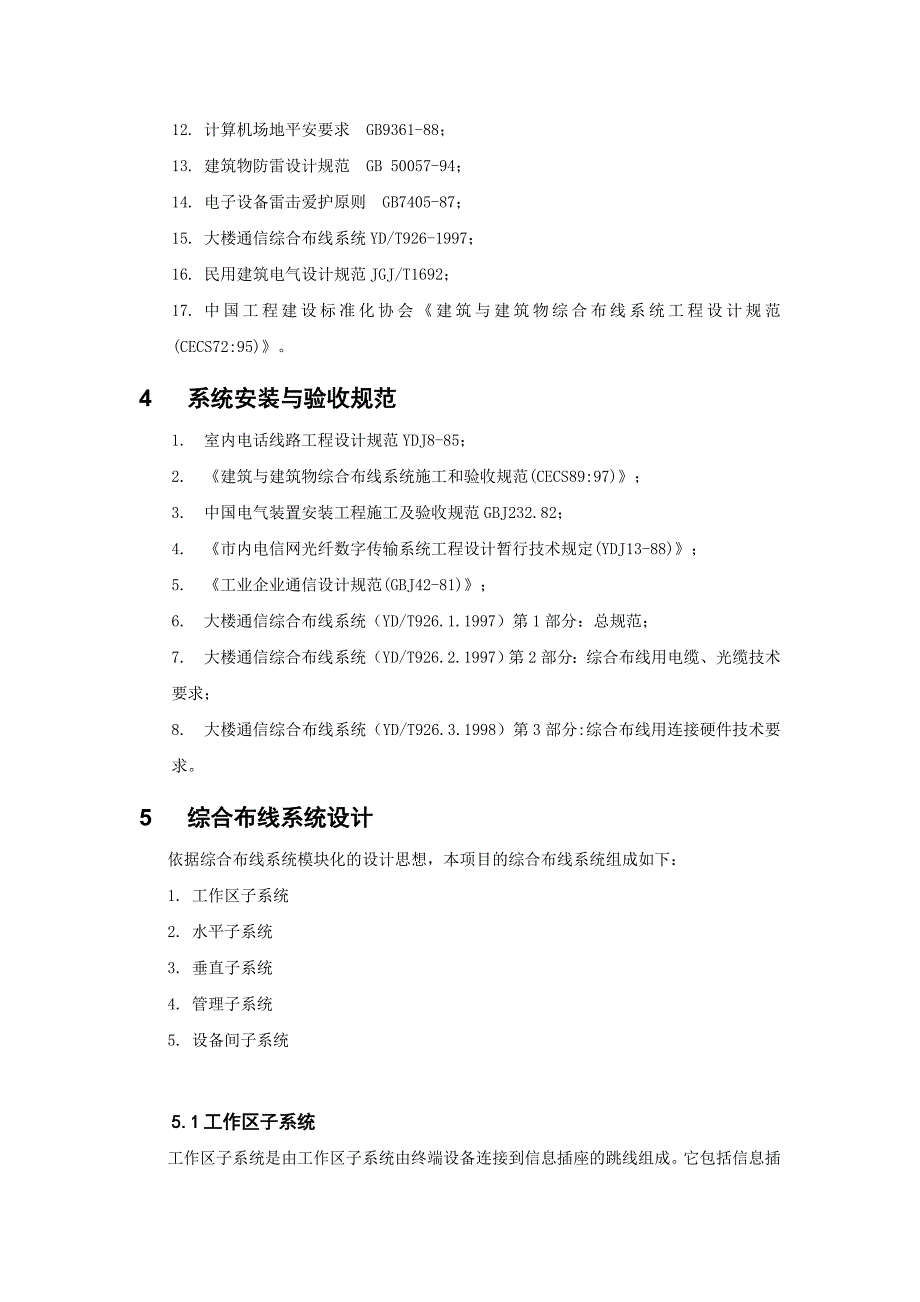 12. 计算机场地平安要求 GB9361-88；

13. 建筑物防雷设计规范 GB 50057-94；

14. 电子设备雷击爱护原则 GB7405-87；

15. 大楼通信综合布线系统 YD/T926-1997；

16. 民用建筑电气设计规范 JGJ/T1692；

17. 中国工程建设标准化协会《建筑与建筑物综合布线系统工程设计规范(CECS72:95)》。

4 系统安装与验收规范

1. 室内电话线路工程设计规范 YDJ8-85；

2. 《建筑与建筑物综合布线系统施工和验收规范(CECS89:97)》；

3. 中国电气装置安装工程施工及验收规范 GBJ232.82；

4. 《市内电信网光纤数字传输系统工程设计暂行技术规定(YDJ13-88)》；

5. 《工业企业通信设计规范(GBJ42-81)》；

6. 大楼通信综合布线系统（YD/T926.1.1997）第 1 部分：总规范；

7. 大楼通信综合布线系统（YD/T926.2.1997）第 2 部分：综合布线用电缆、光缆技术要求；

8. 大楼通信综合布线系统（YD/T926.3.1998）第 3 部分:综合布线用连接硬件技术要求。

5 综合布线系统设计

依据综合布线系统模块化的设计思想，本项目的综合布线系统组成如下：

1. 工作区子系统

2. 水平子系统

3. 垂直子系统

4. 管理子系统

5. 设备间子系统

5.1 工作区子系统

工作区子系统是由工作区子系统由终端设备连接到信息插座的跳线组成。它包括信息插